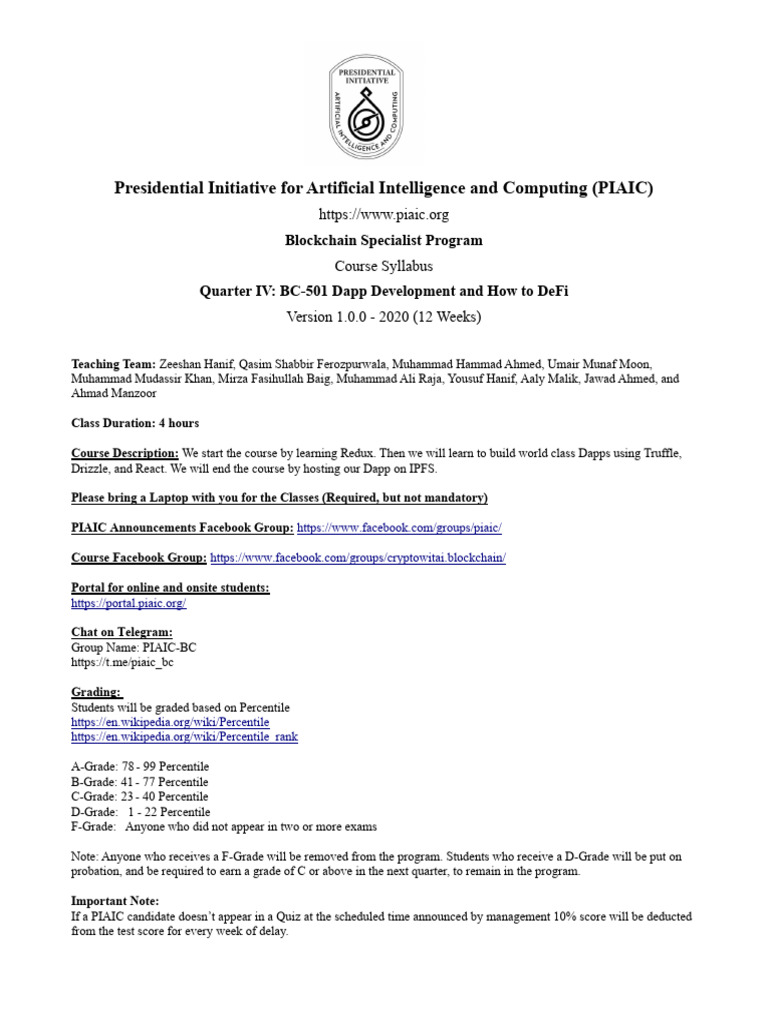 PRESIDENTIAL INITIATIVE
ARTIFICIAL INTELLIGENCE AND COMPUTING

Presidential Initiative for Artificial Intelligence and Computing (PIAIC)

https://www.piaic.org

Blockchain Specialist Program

Course Syllabus

Quarter IV: BC-501 Dapp Development and How to DeFi

Version 1.0.0 - 2020 (12 Weeks)

Teaching Team: Zeeshan Hanif, Qasim Shabbir Ferozpurwala, Muhammad Hammad Ahmed, Umair Munaf Moon, Muhammad Mudassir Khan, Mirza Fasihullah Baig, Muhammad Ali Raja, Yousuf Hanif, Aaly Malik, Jawad Ahmed, and Ahmad Manzoor

Class Duration: 4 hours

Course Description: We start the course by learning Redux. Then we will learn to build world class Dapps using Truffle, Drizzle, and React. We will end the course by hosting our Dapp on IPFS.

Please bring a Laptop with you for the Classes (Required, but not mandatory)

PIAIC Announcements Facebook Group: https://www.facebook.com/groups/piaic/

Course Facebook Group: https://www.facebook.com/groups/cryptowitai.blockchain/

Portal for online and onsite students:
https://portal.piaic.org/

Chat on Telegram:
Group Name: PIAIC-BC
https://t.me/piaic_bc

Grading:
Students will be graded based on Percentile
https://en.wikipedia.org/wiki/Percentile
https://en.wikipedia.org/wiki/Percentile_rank

A-Grade: 78 - 99 Percentile
B-Grade: 41 - 77 Percentile
C-Grade: 23 - 40 Percentile
D-Grade: 1 - 22 Percentile
F-Grade: Anyone who did not appear in two or more exams

Note: Anyone who receives a F-Grade will be removed from the program. Students who receive a D-Grade will be put on probation, and be required to earn a grade of C or above in the next quarter, to remain in the program.

Important Note:
If a PIAIC candidate doesn't appear in a Quiz at the scheduled time announced by management 10% score will be deducted from the test score for every week of delay.